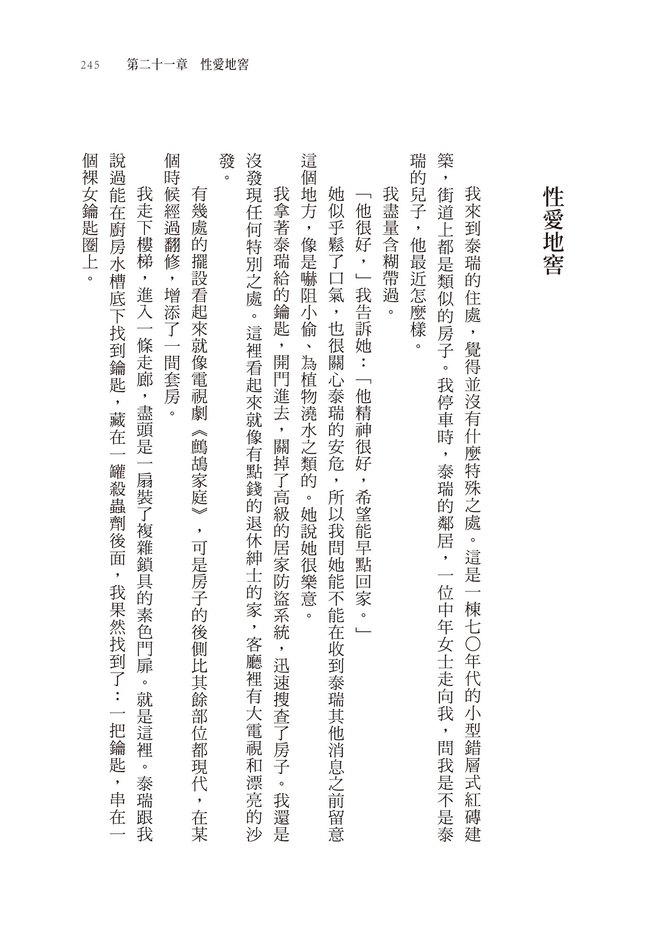 245　第二十一章　性愛地窖

性愛地窖

我來到泰瑞的住處，覺得並沒有什麼特殊之處。這是一棟七〇年代的小型錯層式紅磚建築，街道上都是類似的房子。我停車時，泰瑞的鄰居，一位中年女士走向我，問我是不是泰瑞的兒子，他最近怎麼樣。

我盡量含糊帶過。

「他很好，」我告訴她：「他精神很好，希望能早點回家。」

她似乎鬆了口氣，也很關心泰瑞的安危，所以我問她能不能在收到泰瑞其他消息之前留意這個地方，像是嚇阻小偷、為植物澆水之類的。她說她很樂意。

我拿著泰瑞給的鑰匙，開門進去，關掉了高級的居家防盜系統，迅速搜查了房子。我還是沒發現任何特別之處。這裡看起來就像有點錢的退休紳士的家，客廳裡有大電視和漂亮的沙發。

有幾處的擺設看起來就像電視劇《鷓鴣家庭》，可是房子的後側比其餘部位都現代，在某個時候經過翻修，增添了一間套房。

我走下樓梯，進入一條走廊，盡頭是一扇裝了複雜鎖具的素色門扉。就是這裡。泰瑞跟我說過能在廚房水槽底下找到鑰匙，藏在一罐殺蟲劑後面，我果然找到了：一把鑰匙，串在一個裸女鑰匙圈上。